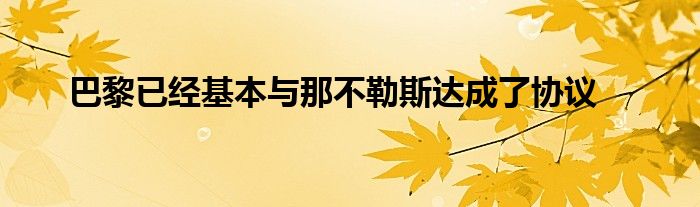 巴黎已经基本与那不勒斯达成了协议